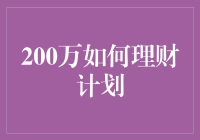 200万如何理财计划